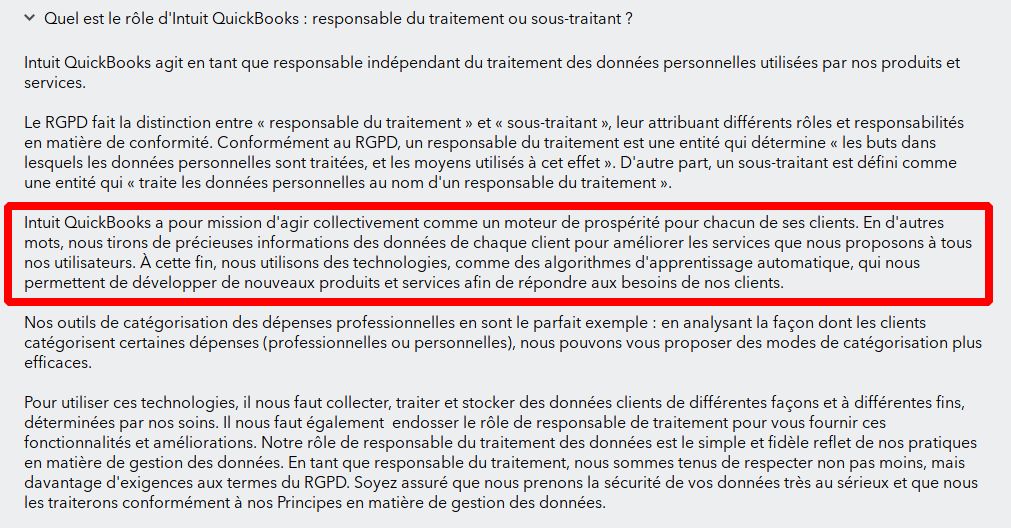 Quel est le rôle d'Intuit QuickBooks : responsable du traitement ou sous-traitant ?

Intuit QuickBooks agit en tant que responsable indépendant du traitement des données personnelles utilisées par nos produits et services.

Le RGPD fait la distinction entre « responsable du traitement » et « sous-traitant », leur attribuant différents rôles et responsabilités en matière de conformité. Conformément au RGPD, un responsable du traitement est une entité qui détermine « les buts dans lesquels les données personnelles sont traitées, et les moyens utilisés à cet effet ». D'autre part, un sous-traitant est défini comme une entité qui « traite les données personnelles au nom d'un responsable du traitement ».

Intuit QuickBooks a pour mission d'agir collectivement comme un moteur de prospérité pour chacun de ses clients. En d'autres mots, nous tirons de précieuses informations des données de chaque client pour améliorer les services que nous proposons à tous nos utilisateurs. À cette fin, nous utilisons des technologies, comme des algorithmes d'apprentissage automatique, qui nous permettent de développer de nouveaux produits et services afin de répondre aux besoins de nos clients.

Nos outils de catégorisation des dépenses professionnelles en sont le parfait exemple : en analysant la façon dont les clients catégorisent certaines dépenses (professionnelles ou personnelles), nous pouvons vous proposer des modes de catégorisation plus efficaces.

Pour utiliser ces technologies, il nous faut collecter, traiter et stocker des données clients de différentes façons et à différentes fins, déterminées par nos soins. Il nous faut également endosser le rôle de responsable de traitement pour vous fournir ces fonctionnalités et améliorations. Notre rôle de responsable du traitement des données est le simple et fidèle reflet de nos pratiques en matière de gestion des données. En tant que responsable du traitement, nous sommes tenus de respecter non pas moins, mais davantage d'exigences aux termes du RGPD. Soyez assuré que nous prenons la sécurité de vos données très au sérieux et que nous les traiterons conformément à nos Principes en matière de gestion des données.